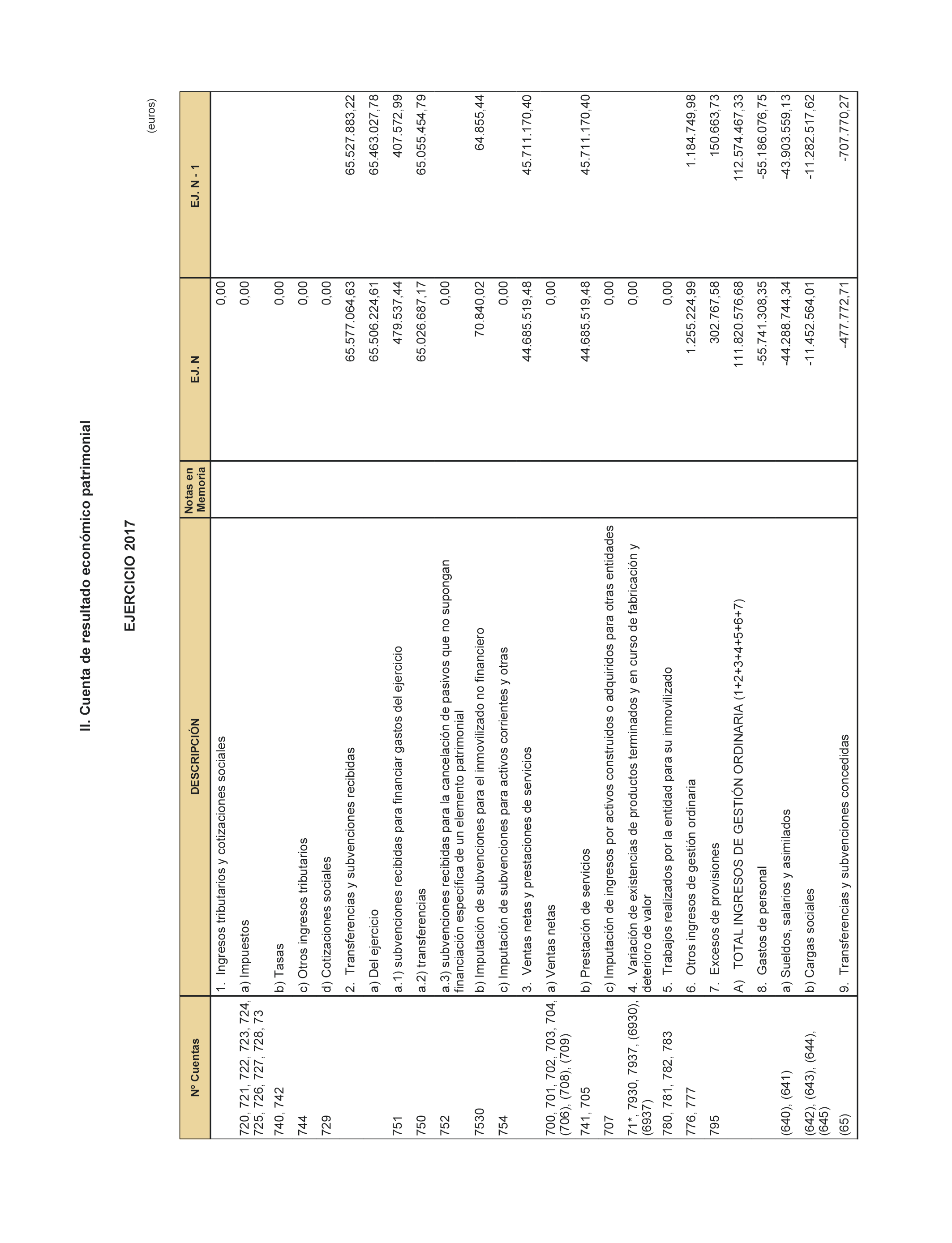 II. Cuenta de resultado económico patrimonial

EJERCICIO 2017

(euros)

| Nº Cuentas | DESCRIPCIÓN | Notas en Memoria | EJ. N | EJ. N - 1 |
|---|---|---|---|---|
| | 1. Ingresos tributarios y cotizaciones sociales | | 0,00 | |
| 720, 721, 722, 723, 724, 725, 726, 727, 728, 73 | a) Impuestos | | 0,00 | |
| 740, 742 | b) Tasas | | 0,00 | |
| 744 | c) Otros ingresos tributarios | | 0,00 | |
| 729 | d) Cotizaciones sociales | | 0,00 | |
| | 2. Transferencias y subvenciones recibidas | | 65.577.064,63 | 65.527.883,22 |
| | a) Del ejercicio | | 65.506.224,61 | 65.463.027,78 |
| 751 | a.1) subvenciones recibidas para financiar gastos del ejercicio | | 479.537,44 | 407.572,99 |
| 750 | a.2) transferencias | | 65.026.687,17 | 65.055.454,79 |
| 752 | a.3) subvenciones recibidas para la cancelación de pasivos que no supongan financiación específica de un elemento patrimonial | | 0,00 | |
| 7530 | b) Imputación de subvenciones para el inmovilizado no financiero | | 70.840,02 | 64.855,44 |
| 754 | c) Imputación de subvenciones para activos corrientes y otras | | 0,00 | |
| | 3. Ventas netas y prestaciones de servicios | | 44.685.519,48 | 45.711.170,40 |
| 700, 701, 702, 703, 704, (706), (708), (709) | a) Ventas netas | | 0,00 | |
| 741, 705 | b) Prestación de servicios | | 44.685.519,48 | 45.711.170,40 |
| 707 | c) Imputación de ingresos por activos construidos o adquiridos para otras entidades | | 0,00 | |
| 71*, 7930, 7937, (6930), (6937) | 4. Variación de existencias de productos terminados y en curso de fabricación y deterioro de valor | | 0,00 | |
| 780, 781, 782, 783 | 5. Trabajos realizados por la entidad para su inmovilizado | | 0,00 | |
| 776, 777 | 6. Otros ingresos de gestión ordinaria | | 1.255.224,99 | 1.184.749,98 |
| 795 | 7. Excesos de provisiones | | 302.767,58 | 150.663,73 |
| | A) TOTAL INGRESOS DE GESTIÓN ORDINARIA (1+2+3+4+5+6+7) | | 111.820.576,68 | 112.574.467,33 |
| | 8. Gastos de personal | | -55.741.308,35 | -55.186.076,75 |
| (640), (641) | a) Sueldos, salarios y asimilados | | -44.288.744,34 | -43.903.559,13 |
| (642), (643), (644), (645) | b) Cargas sociales | | -11.452.564,01 | -11.282.517,62 |
| (65) | 9. Transferencias y subvenciones concedidas | | -477.772,71 | -707.770,27 |